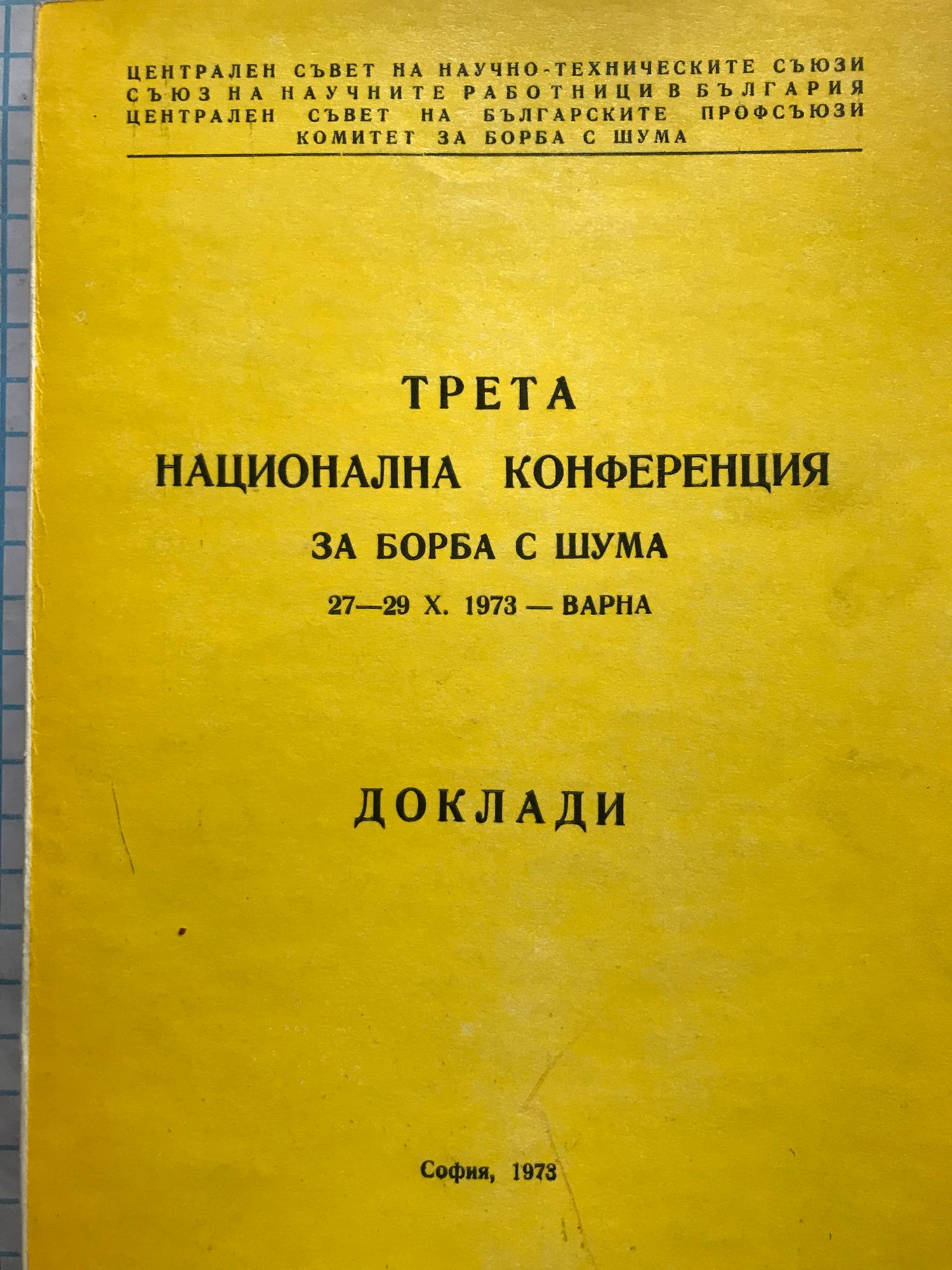 ЦЕНТРАЛЕН СЪВЕТ НА НАУЧНО-ТЕХНИЧЕСКИТЕ СЪЮЗИ
СЪЮЗ НА НАУЧНИТЕ РАБОТНИЦИ В БЪЛГАРИЯ
ЦЕНТРАЛЕН СЪВЕТ НА БЪЛГАРСКИТЕ ПРОФСЪЮЗИ
КОМИТЕТ ЗА БОРБА С ШУМА

ТРЕТА
НАЦИОНАЛНА КОНФЕРЕНЦИЯ
ЗА БОРБА С ШУМА
27—29 X. 1973 — ВАРНА

ДОКЛАДИ

София, 1973